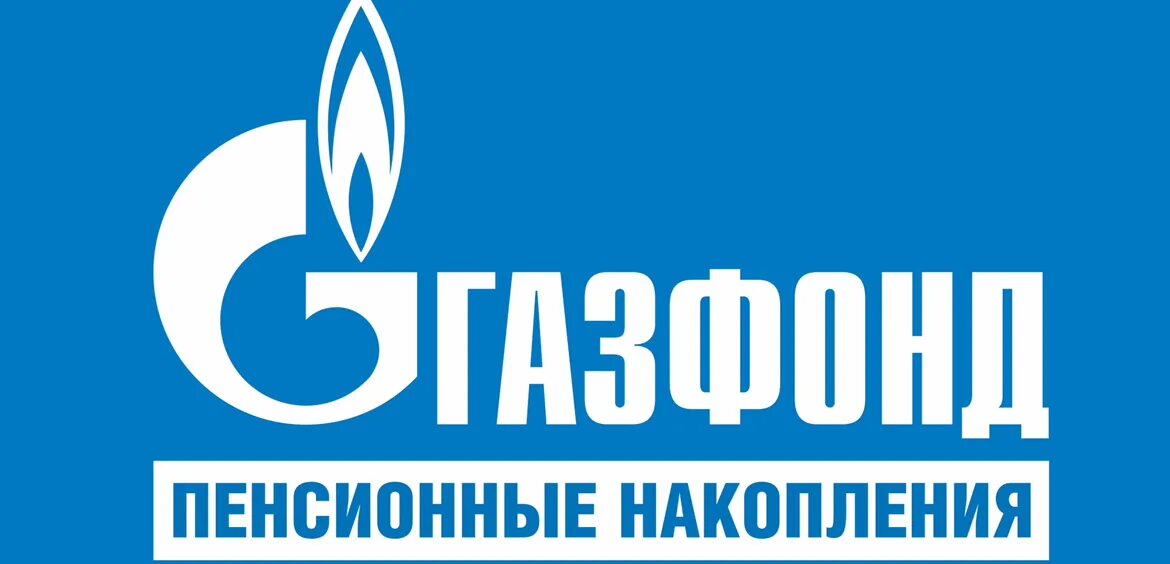 ГАЗФОНД
ПЕНСИОННЫЕ НАКОПЛЕНИЯ